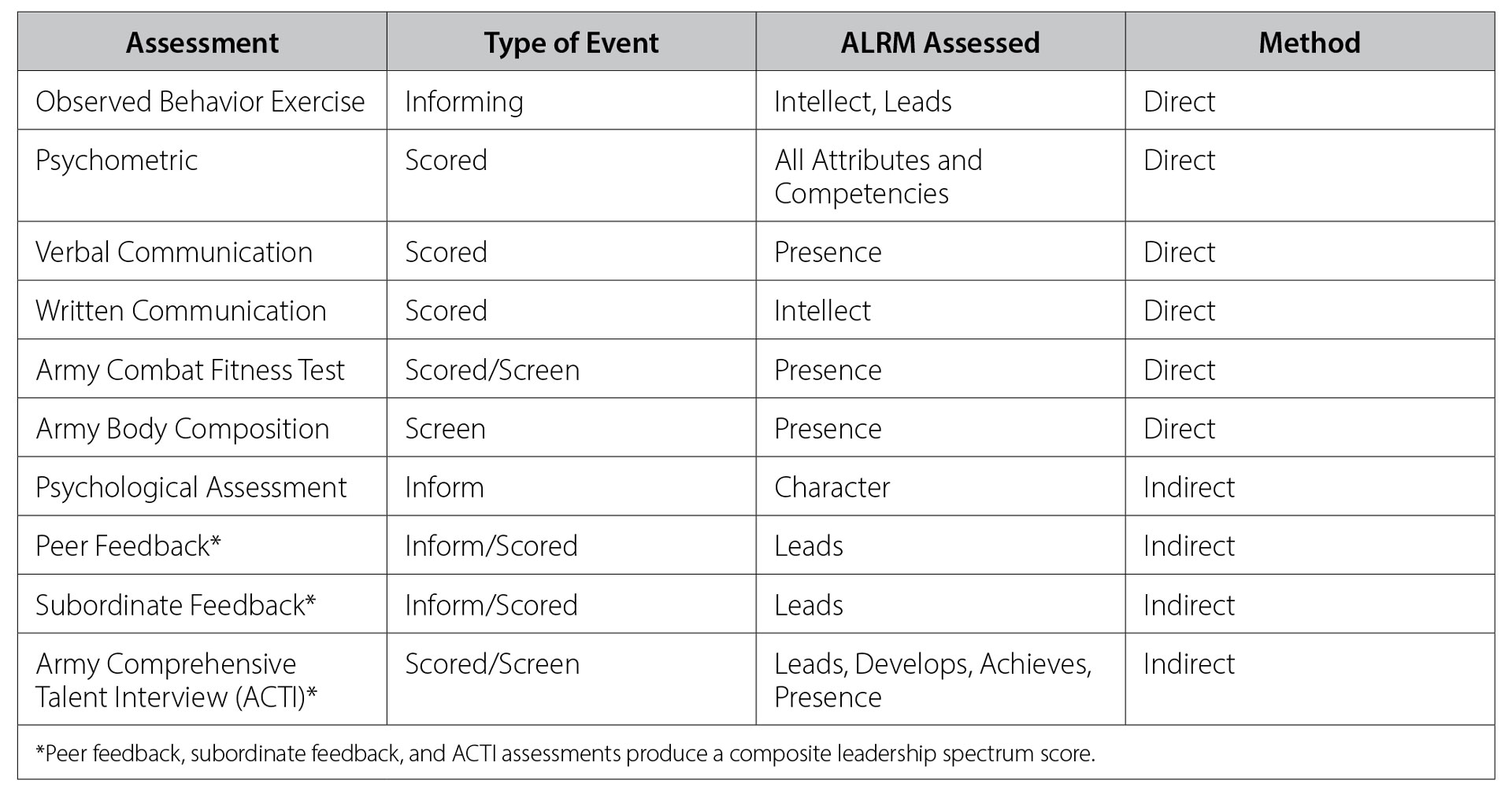 | Assessment | Type of Event | ALRM Assessed | Method |
|---|---|---|---|
| Observed Behavior Exercise | Informing | Intellect, Leads | Direct |
| Psychometric | Scored | All Attributes and Competencies | Direct |
| Verbal Communication | Scored | Presence | Direct |
| Written Communication | Scored | Intellect | Direct |
| Army Combat Fitness Test | Scored/Screen | Presence | Direct |
| Army Body Composition | Screen | Presence | Direct |
| Psychological Assessment | Inform | Character | Indirect |
| Peer Feedback* | Inform/Scored | Leads | Indirect |
| Subordinate Feedback* | Inform/Scored | Leads | Indirect |
| Army Comprehensive Talent Interview (ACTI)* | Scored/Screen | Leads, Develops, Achieves, Presence | Indirect |

*Peer feedback, subordinate feedback, and ACTI assessments produce a composite leadership spectrum score.